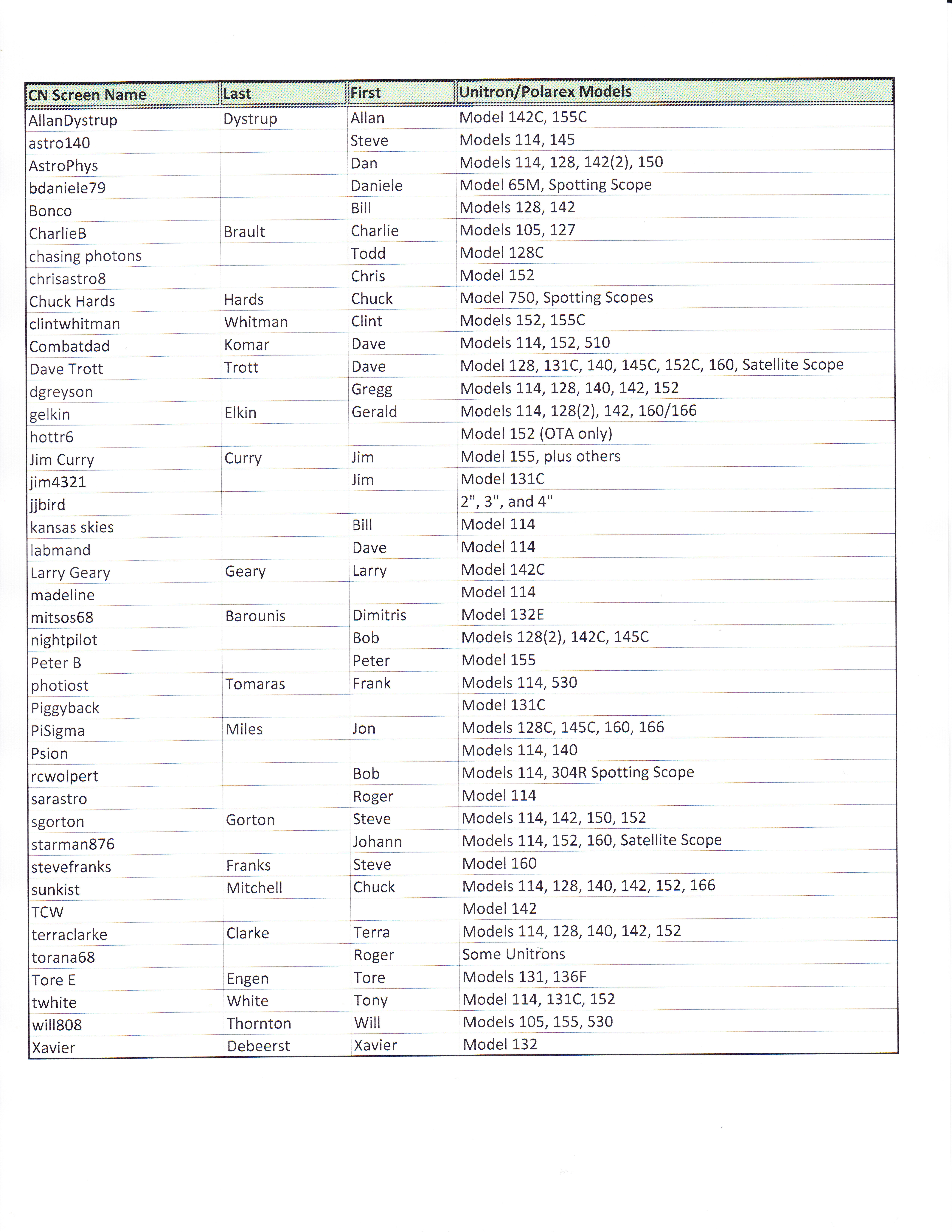 | CN Screen Name | Last | First | Unitron/Polarex Models |
|---|---|---|---|
| AllanDystrup | Dystrup | Allan | Model 142C, 155C |
| astro140 | | Steve | Models 114, 145 |
| AstroPhys | | Dan | Models 114, 128, 142(2), 150 |
| bdaniele79 | | Daniele | Model 65M, Spotting Scope |
| Bonco | | Bill | Models 128, 142 |
| CharlieB | Brault | Charlie | Models 105, 127 |
| chasing photons | | Todd | Model 128C |
| chrisastro8 | | Chris | Model 152 |
| Chuck Hards | Hards | Chuck | Model 750, Spotting Scopes |
| clintwhitman | Whitman | Clint | Models 152, 155C |
| Combatdad | Komar | Dave | Models 114, 152, 510 |
| Dave Trott | Trott | Dave | Model 128, 131C, 140, 145C, 152C, 160, Satellite Scope |
| dgreyson | | Gregg | Models 114, 128, 140, 142, 152 |
| gelkin | Elkin | Gerald | Models 114, 128(2), 142, 160/166 |
| hottr6 | | | Model 152 (OTA only) |
| Jim Curry | Curry | Jim | Model 155, plus others |
| jim4321 | | Jim | Model 131C |
| jjbird | | | 2", 3", and 4" |
| kansas skies | | Bill | Model 114 |
| labmand | | Dave | Model 114 |
| Larry Geary | Geary | Larry | Model 142C |
| madeline | | | Model 114 |
| mitsos68 | Barounis | Dimitris | Model 132E |
| nightpilot | | Bob | Models 128(2), 142C, 145C |
| Peter B | | Peter | Model 155 |
| photiost | Tomaras | Frank | Models 114, 530 |
| Piggyback | | | Model 131C |
| PiSigma | Miles | Jon | Models 128C, 145C, 160, 166 |
| Psion | | | Models 114, 140 |
| rcwolpert | | Bob | Models 114, 304R Spotting Scope |
| sarastro | | Roger | Model 114 |
| sgorton | Gorton | Steve | Models 114, 142, 150, 152 |
| starman876 | | Johann | Models 114, 152, 160, Satellite Scope |
| stevefranks | Franks | Steve | Model 160 |
| sunkist | Mitchell | Chuck | Models 114, 128, 140, 142, 152, 166 |
| TCW | | | Model 142 |
| terraclarke | Clarke | Terra | Models 114, 128, 140, 142, 152 |
| torana68 | | Roger | Some Unitrons |
| Tore E | Engen | Tore | Models 131, 136F |
| twhite | White | Tony | Model 114, 131C, 152 |
| will808 | Thornton | Will | Models 105, 155, 530 |
| Xavier | Debeerst | Xavier | Model 132 |